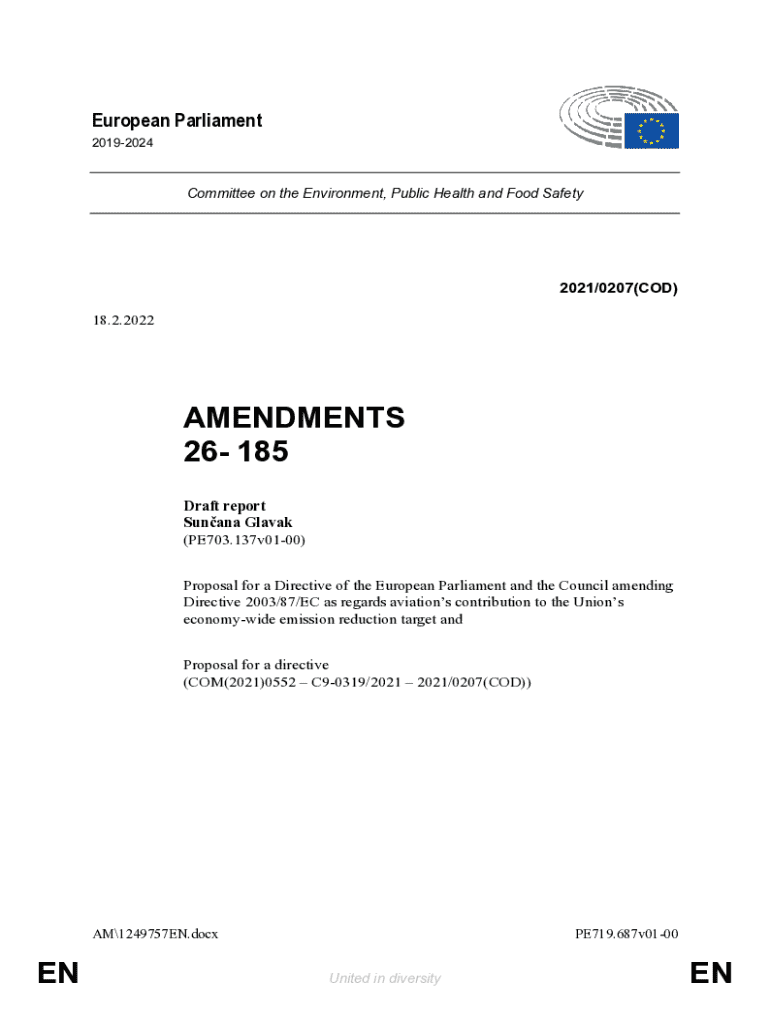 European Parliament
2019-2024

Committee on the Environment, Public Health and Food Safety

2021/0207(COD)

18.2.2022

AMENDMENTS
26- 185

Draft report
Sunčana Glavak
(PE703.137v01-00)

Proposal for a Directive of the European Parliament and the Council amending Directive 2003/87/EC as regards aviation's contribution to the Union's economy-wide emission reduction target and

Proposal for a directive
(COM(2021)0552 – C9-0319/2021 – 2021/0207(COD))

AM\1249757EN.docx

PE719.687v01-00

EN

United in diversity

EN